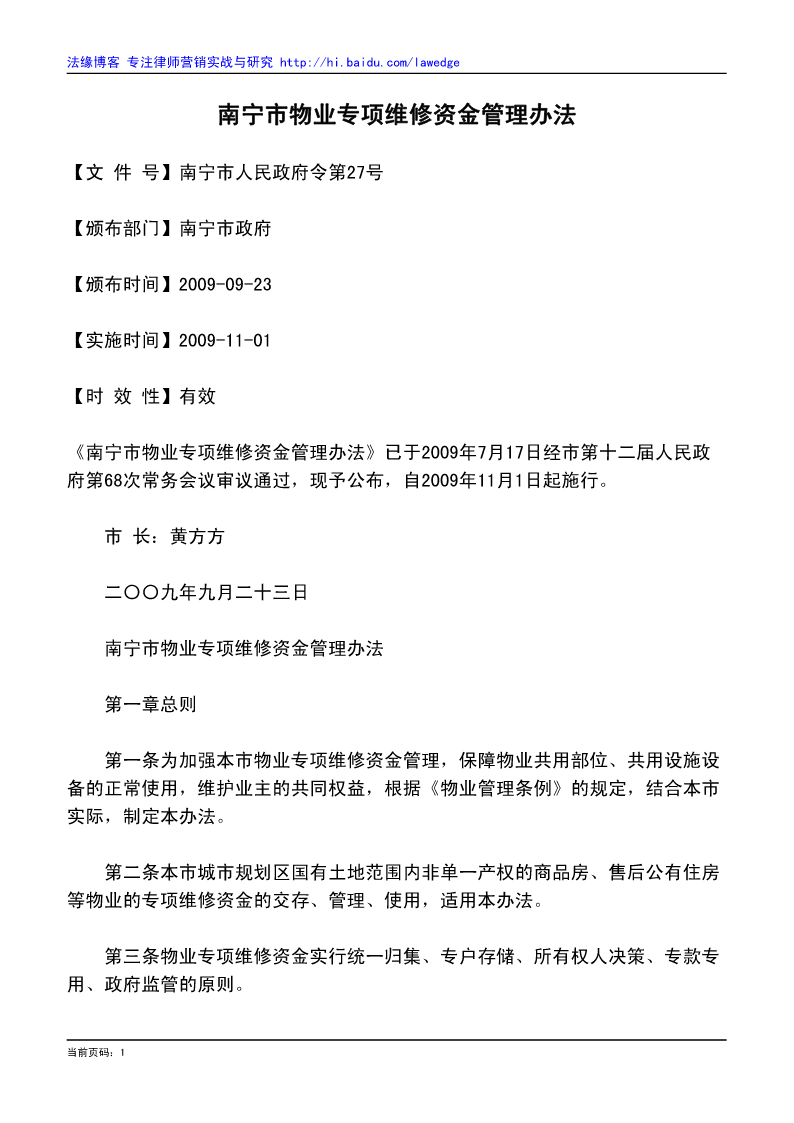 法缘博客 专注律师营销实战与研究 http://hi.baidu.com/lawedge

南宁市物业专项维修资金管理办法

【文 件 号】南宁市人民政府令第27号

【颁布部门】南宁市政府

【颁布时间】2009-09-23

【实施时间】2009-11-01

【时 效 性】有效

《南宁市物业专项维修资金管理办法》已于2009年7月17日经市第十二届人民政府第68次常务会议审议通过，现予公布，自2009年11月1日起施行。

市 长：黄方方

二〇〇九年九月二十三日

南宁市物业专项维修资金管理办法

第一章总则

第一条为加强本市物业专项维修资金管理，保障物业共用部位、共用设施设备的正常使用，维护业主的共同权益，根据《物业管理条例》的规定，结合本市实际，制定本办法。

第二条本市城市规划区国有土地范围内非单一产权的商品房、售后公有住房等物业的专项维修资金的交存、管理、使用，适用本办法。

第三条物业专项维修资金实行统一归集、专户存储、所有权人决策、专款专用、政府监管的原则。

当前页码：1